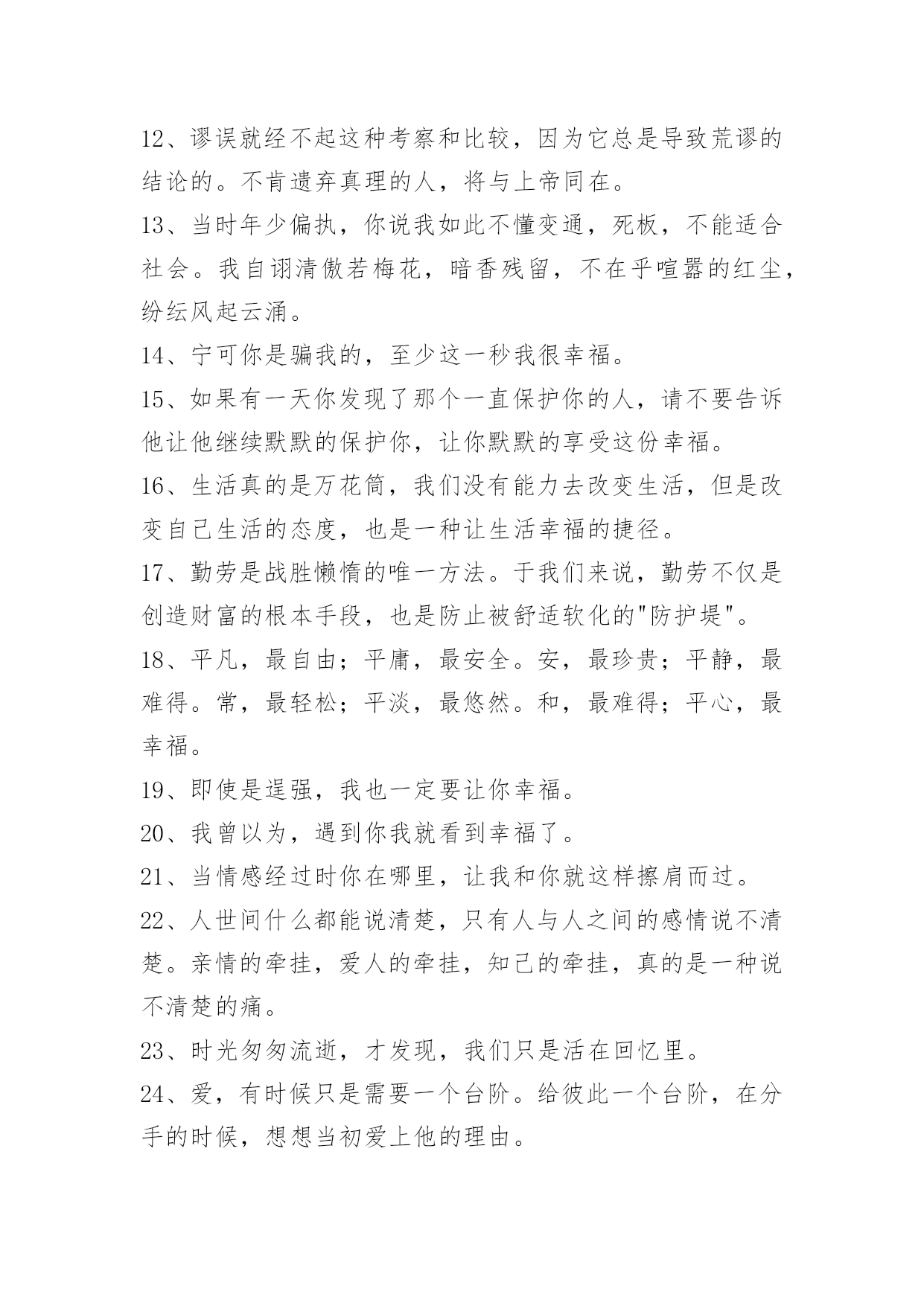 12、谬误就经不起这种考察和比较，因为它总是导致荒谬的结论的。不肯遗弃真理的人，将与上帝同在。

13、当时年少偏执，你说我如此不懂变通，死板，不能适合社会。我自诩清傲若梅花，暗香残留，不在乎喧嚣的红尘，纷纭风起云涌。

14、宁可你是骗我的，至少这一秒我很幸福。

15、如果有一天你发现了那个一直保护你的人，请不要告诉他让他继续默默的保护你，让你默默的享受这份幸福。

16、生活真的是万花筒，我们没有能力去改变生活，但是改变自己生活的态度，也是一种让生活幸福的捷径。

17、勤劳是战胜懒惰的唯一方法。于我们来说，勤劳不仅是创造财富的根本手段，也是防止被舒适软化的"防护堤"。

18、平凡，最自由；平庸，最安全。安，最珍贵；平静，最难得。常，最轻松；平淡，最悠然。和，最难得；平心，最幸福。

19、即使是逞强，我也一定要让你幸福。

20、我曾以为，遇到你我就看到幸福了。

21、当情感经过时你在哪里，让我和你就这样擦肩而过。

22、人世间什么都能说清楚，只有人与人之间的感情说不清楚。亲情的牵挂，爱人的牵挂，知己的牵挂，真的是一种说不清楚的痛。

23、时光匆匆流逝，才发现，我们只是活在回忆里。

24、爱，有时候只是需要一个台阶。给彼此一个台阶，在分手的时候，想想当初爱上他的理由。